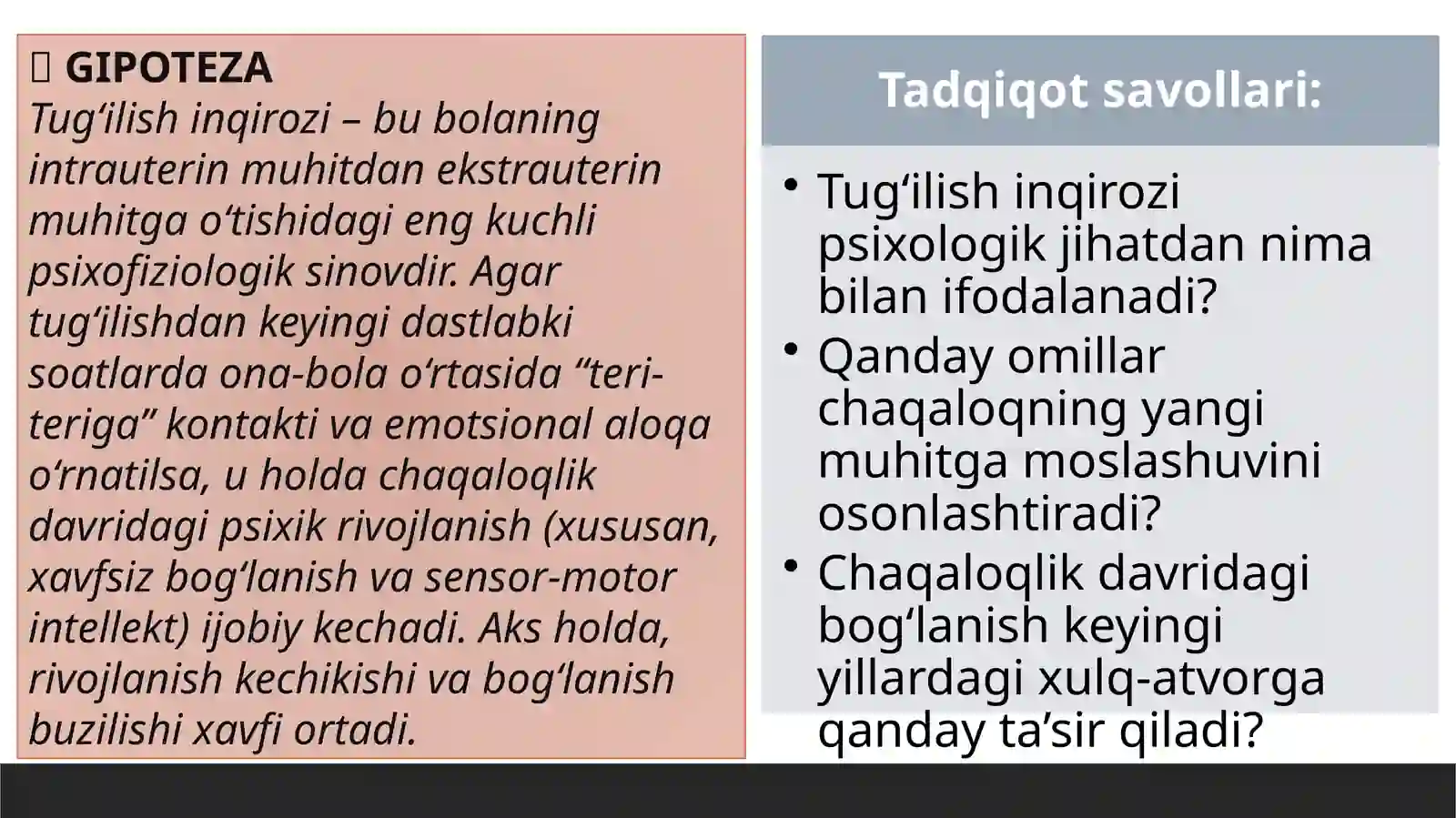 GIPOTEZA
Tug‘ilish inqirozi – bu bolaning intrauterin muhitdan ekstrauterin muhitga o‘tishidagi eng kuchli psixofiziologik sinovdir. Agar tug‘ilishdan keyingi dastlabki soatlarda ona-bola o‘rtasida “teri-teriga” kontakti va emotsional aloqa o‘rnatilsa, u holda chaqaloqlik davridagi psixik rivojlanish (xususan, xavfsiz bog‘lanish va sensor-motor intellekt) ijobiy kechadi. Aks holda, rivojlanish kechikishi va bog‘lanish buzilishi xavfi ortadi.

Tadqiqot savollari:

• Tug‘ilish inqirozi psixologik jihatdan nima bilan ifodalanadi?
• Qanday omillar chaqaloqning yangi muhitga moslashuvini osonlashtiradi?
• Chaqaloqlik davridagi bog‘lanish keyingi yillardagi xulq-atvorga qanday ta’sir qiladi?